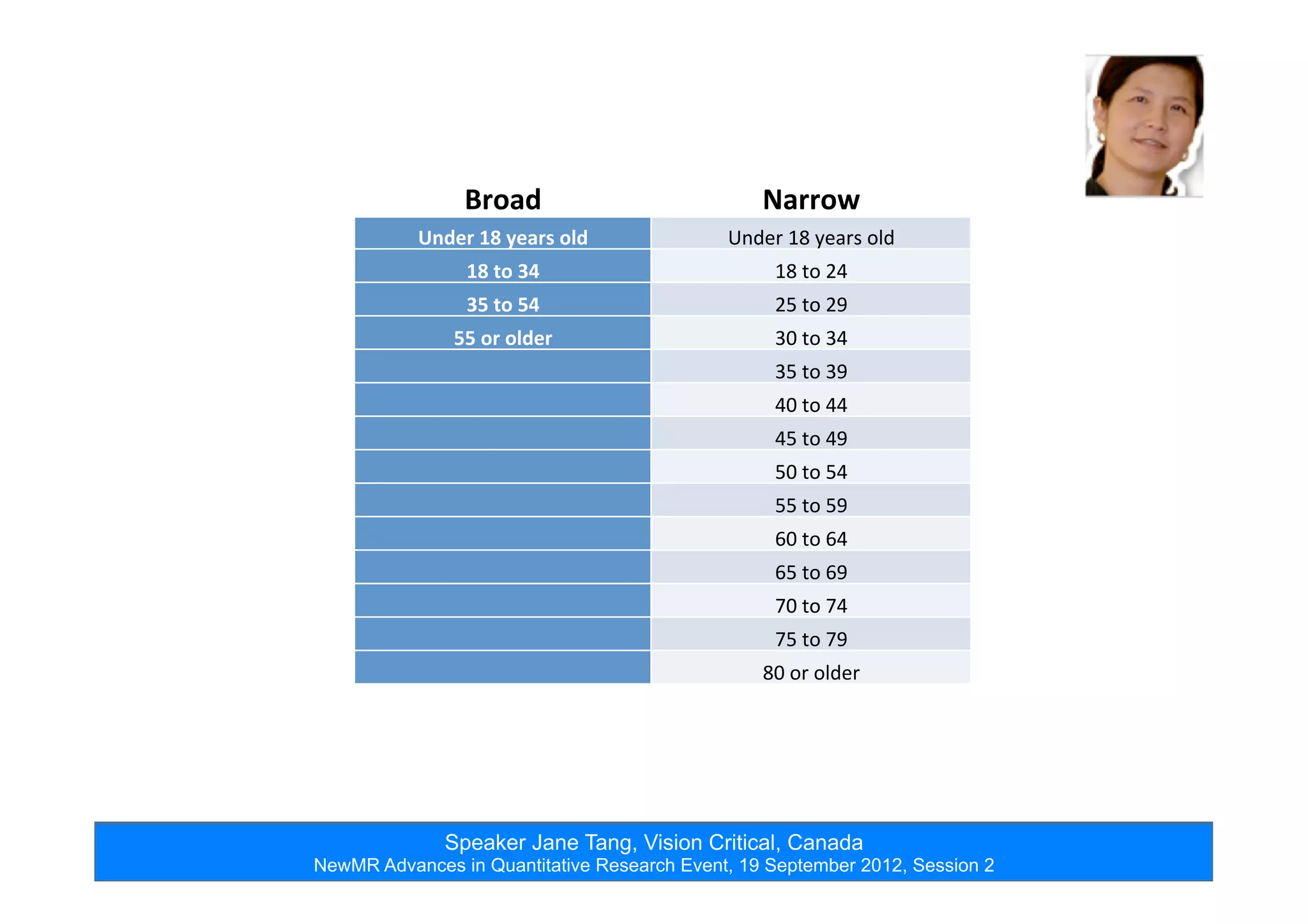 | Broad | Narrow |
|---|---|
| Under 18 years old | Under 18 years old |
| 18 to 34 | 18 to 24 |
| 35 to 54 | 25 to 29 |
| 55 or older | 30 to 34 |
|  | 35 to 39 |
|  | 40 to 44 |
|  | 45 to 49 |
|  | 50 to 54 |
|  | 55 to 59 |
|  | 60 to 64 |
|  | 65 to 69 |
|  | 70 to 74 |
|  | 75 to 79 |
|  | 80 or older |

Speaker Jane Tang, Vision Critical, Canada
NewMR Advances in Quantitative Research Event, 19 September 2012, Session 2